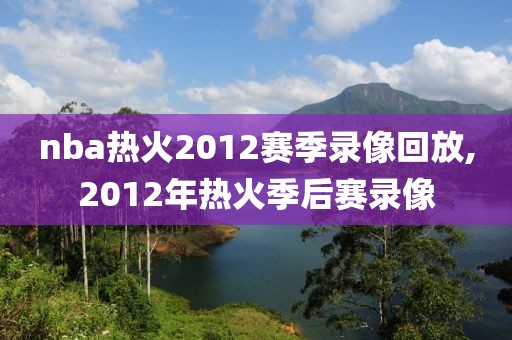 nba热火2012赛季录像回放,2012年热火季后赛录像